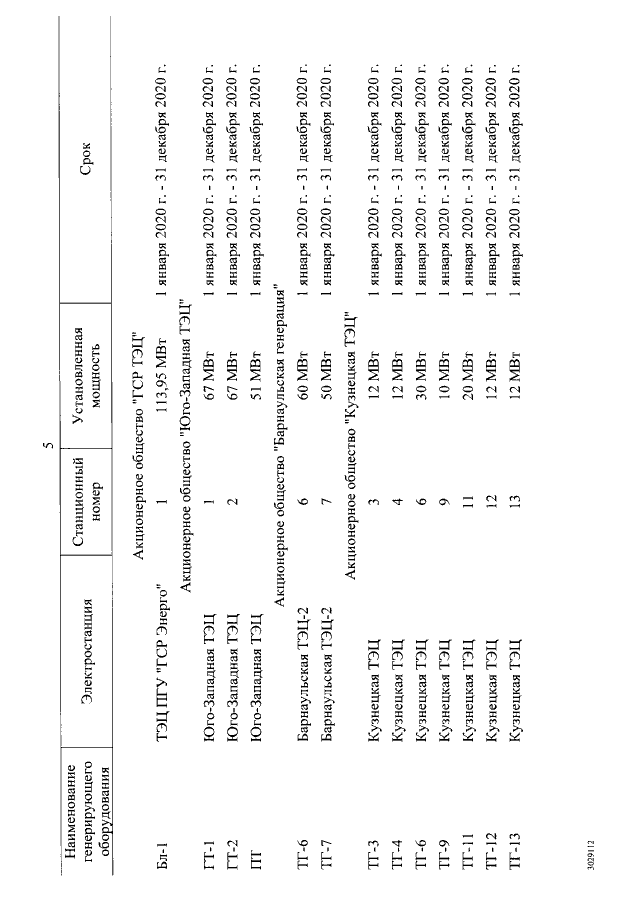 5

| Наименование генерирующего оборудования | Электростанция | Станционный номер | Установленная мощность | Срок |
|---|---|---|---|---|
| Акционерное общество "ГСР ТЭЦ" | | | | |
| Бл-1 | ТЭЦ ПГУ "ГСР Энерго" | 1 | 113,95 МВт | 1 января 2020 г. - 31 декабря 2020 г. |
| Акционерное общество "Юго-Западная ТЭЦ" | | | | |
| ГТ-1 | Юго-Западная ТЭЦ | 1 | 67 МВт | 1 января 2020 г. - 31 декабря 2020 г. |
| ГТ-2 | Юго-Западная ТЭЦ | 2 | 67 МВт | 1 января 2020 г. - 31 декабря 2020 г. |
| ПТ | Юго-Западная ТЭЦ | | 51 МВт | 1 января 2020 г. - 31 декабря 2020 г. |
| Акционерное общество "Барнаульская генерация" | | | | |
| ТГ-6 | Барнаульская ТЭЦ-2 | 6 | 60 МВт | 1 января 2020 г. - 31 декабря 2020 г. |
| ТГ-7 | Барнаульская ТЭЦ-2 | 7 | 50 МВт | 1 января 2020 г. - 31 декабря 2020 г. |
| Акционерное общество "Кузнецкая ТЭЦ" | | | | |
| ТГ-3 | Кузнецкая ТЭЦ | 3 | 12 МВт | 1 января 2020 г. - 31 декабря 2020 г. |
| ТГ-4 | Кузнецкая ТЭЦ | 4 | 12 МВт | 1 января 2020 г. - 31 декабря 2020 г. |
| ТГ-6 | Кузнецкая ТЭЦ | 6 | 30 МВт | 1 января 2020 г. - 31 декабря 2020 г. |
| ТГ-9 | Кузнецкая ТЭЦ | 9 | 10 МВт | 1 января 2020 г. - 31 декабря 2020 г. |
| ТГ-11 | Кузнецкая ТЭЦ | 11 | 20 МВт | 1 января 2020 г. - 31 декабря 2020 г. |
| ТГ-12 | Кузнецкая ТЭЦ | 12 | 12 МВт | 1 января 2020 г. - 31 декабря 2020 г. |
| ТГ-13 | Кузнецкая ТЭЦ | 13 | 12 МВт | 1 января 2020 г. - 31 декабря 2020 г. |

3029112